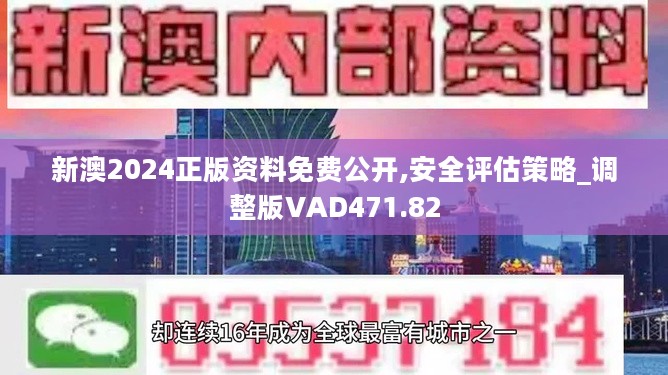 新澳内部资料

新澳2024正版资料免费公开,安全评估策略_调整版VAD471.82

03537184

却连续16年成为全球最富有城市之一